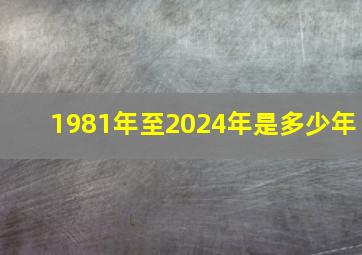 1981年至2024年是多少年